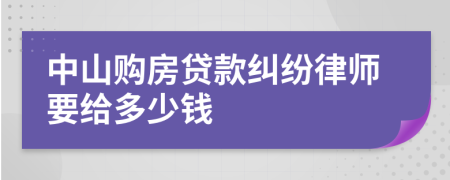 中山购房贷款纠纷律师要给多少钱